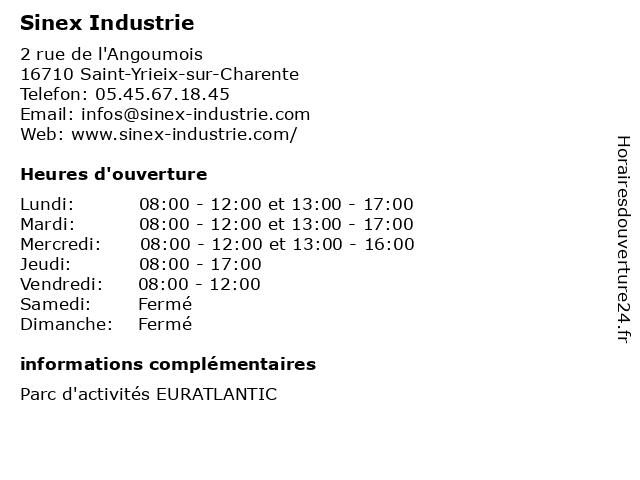 Sinex Industrie

2 rue de l'Angoumois
16710 Saint-Yrieix-sur-Charente
Telefon: 05.45.67.18.45
Email: infos@sinex-industrie.com
Web: www.sinex-industrie.com/

Heures d'ouverture

| | |
|---|---|
| Lundi: | 08:00 - 12:00 et 13:00 - 17:00 |
| Mardi: | 08:00 - 12:00 et 13:00 - 17:00 |
| Mercredi: | 08:00 - 12:00 et 13:00 - 16:00 |
| Jeudi: | 08:00 - 17:00 |
| Vendredi: | 08:00 - 12:00 |
| Samedi: | Fermé |
| Dimanche: | Fermé |

informations complémentaires

Parc d'activités EURATLANTIC

Horairesdouverture24.fr